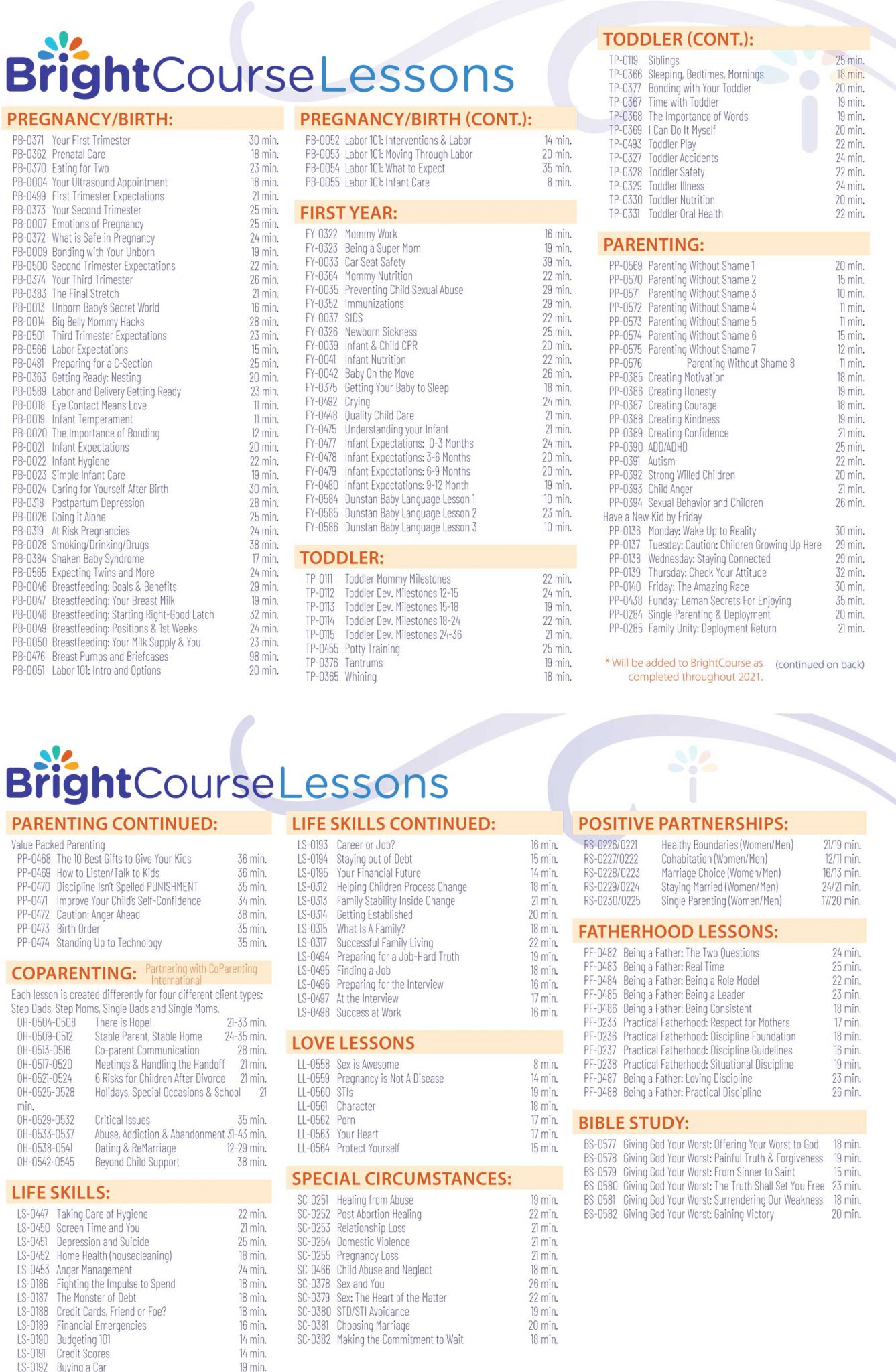 BrightCourseLessons

PREGNANCY/BIRTH:
PB-0371 Your First Trimester 30 min.
PB-0362 Prenatal Care 18 min.
PB-0370 Eating for Two 23 min.
PB-0004 Your Ultrasound Appointment 18 min.
PB-0499 First Trimester Expectations 21 min.
PB-0373 Your Second Trimester 25 min.
PB-0007 Emotions of Pregnancy 25 min.
PB-0372 What is Safe in Pregnancy 24 min.
PB-0009 Bonding with Your Unborn 19 min.
PB-0500 Second Trimester Expectations 22 min.
PB-0374 Your Third Trimester 26 min.
PB-0383 The Final Stretch 21 min.
PB-0013 Unborn Baby's Secret World 16 min.
PB-0014 Big Belly Mommy Hacks 28 min.
PB-0501 Third Trimester Expectations 23 min.
PB-0566 Labor Expectations 15 min.
PB-0481 Preparing for a C-Section 25 min.
PB-0363 Getting Ready: Nesting 20 min.
PB-0589 Labor and Delivery Getting Ready 23 min.
PB-0018 Eye Contact Means Love 11 min.
PB-0019 Infant Temperament 11 min.
PB-0020 The Importance of Bonding 12 min.
PB-0021 Infant Expectations 20 min.
PB-0022 Infant Hygiene 22 min.
PB-0023 Simple Infant Care 19 min.
PB-0024 Caring for Yourself After Birth 30 min.
PB-0318 Postpartum Depression 28 min.
PB-0026 Going it Alone 25 min.
PB-0319 At Risk Pregnancies 24 min.
PB-0028 Smoking/Drinking/Drugs 38 min.
PB-0384 Shaken Baby Syndrome 17 min.
PB-0565 Expecting Twins and More 24 min.
PB-0046 Breastfeeding: Goals & Benefits 29 min.
PB-0047 Breastfeeding: Your Breast Milk 19 min.
PB-0048 Breastfeeding: Starting Right-Good Latch 32 min.
PB-0049 Breastfeeding: Positions & 1st Weeks 24 min.
PB-0050 Breastfeeding: Your Milk Supply & You 23 min.
PB-0476 Breast Pumps and Briefcases 98 min.
PB-0051 Labor 101: Intro and Options 20 min.

PREGNANCY/BIRTH (CONT.):
PB-0052 Labor 101: Interventions & Labor 14 min.
PB-0053 Labor 101: Moving Through Labor 20 min.
PB-0054 Labor 101: What to Expect 35 min.
PB-0055 Labor 101: Infant Care 8 min.

FIRST YEAR:
FY-0322 Mommy Work 16 min.
FY-0323 Being a Super Mom 19 min.
FY-0033 Car Seat Safety 39 min.
FY-0364 Mommy Nutrition 22 min.
FY-0035 Preventing Child Sexual Abuse 29 min.
FY-0352 Immunizations 29 min.
FY-0037 SIDS 22 min.
FY-0326 Newborn Sickness 25 min.
FY-0039 Infant & Child CPR 20 min.
FY-0041 Infant Nutrition 22 min.
FY-0042 Baby On the Move 26 min.
FY-0375 Getting Your Baby to Sleep 18 min.
FY-0492 Crying 24 min.
FY-0448 Quality Child Care 21 min.
FY-0475 Understanding your Infant 21 min.
FY-0477 Infant Expectations: 0-3 Months 24 min.
FY-0478 Infant Expectations: 3-6 Months 20 min.
FY-0479 Infant Expectations: 6-9 Months 20 min.
FY-0480 Infant Expectations: 9-12 Month 19 min.
FY-0584 Dunstan Baby Language Lesson 1 10 min.
FY-0585 Dunstan Baby Language Lesson 2 23 min.
FY-0586 Dunstan Baby Language Lesson 3 10 min.

TODDLER:
TP-0111 Toddler Mommy Milestones 22 min.
TP-0112 Toddler Dev. Milestones 12-15 24 min.
TP-0113 Toddler Dev. Milestones 15-18 19 min.
TP-0114 Toddler Dev. Milestones 18-24 22 min.
TP-0115 Toddler Dev. Milestones 24-36 21 min.
TP-0455 Potty Training 25 min.
TP-0376 Tantrums 19 min.
TP-0365 Whining 18 min.

TODDLER (CONT.):
TP-0119 Siblings 25 min.
TP-0366 Sleeping, Bedtimes, Mornings 18 min.
TP-0377 Bonding with Your Toddler 20 min.
TP-0367 Time with Toddler 19 min.
TP-0368 The Importance of Words 19 min.
TP-0369 I Can Do It Myself 20 min.
TP-0493 Toddler Play 22 min.
TP-0327 Toddler Accidents 24 min.
TP-0328 Toddler Safety 22 min.
TP-0329 Toddler Illness 24 min.
TP-0330 Toddler Nutrition 20 min.
TP-0331 Toddler Oral Health 22 min.

PARENTING:
PP-0569 Parenting Without Shame 1 20 min.
PP-0570 Parenting Without Shame 2 15 min.
PP-0571 Parenting Without Shame 3 10 min.
PP-0572 Parenting Without Shame 4 11 min.
PP-0573 Parenting Without Shame 5 11 min.
PP-0574 Parenting Without Shame 6 15 min.
PP-0575 Parenting Without Shame 7 12 min.
PP-0576 Parenting Without Shame 8 11 min.
PP-0385 Creating Motivation 18 min.
PP-0386 Creating Honesty 19 min.
PP-0387 Creating Courage 18 min.
PP-0388 Creating Kindness 19 min.
PP-0389 Creating Confidence 21 min.
PP-0390 ADD/ADHD 25 min.
PP-0391 Autism 22 min.
PP-0392 Strong Willed Children 20 min.
PP-0393 Child Anger 21 min.
PP-0394 Sexual Behavior and Children 26 min.
Have a New Kid by Friday
PP-0136 Monday: Wake Up to Reality 30 min.
PP-0137 Tuesday: Caution: Children Growing Up Here 29 min.
PP-0138 Wednesday: Staying Connected 29 min.
PP-0139 Thursday: Check Your Attitude 32 min.
PP-0140 Friday: The Amazing Race 30 min.
PP-0438 Funday: Leman Secrets For Enjoying 35 min.
PP-0284 Single Parenting & Deployment 20 min.
PP-0285 Family Unity: Deployment Return 21 min.

* Will be added to BrightCourse as completed throughout 2021.
(continued on back)

BrightCourseLessons

PARENTING CONTINUED:
Value Packed Parenting
PP-0468 The 10 Best Gifts to Give Your Kids 36 min.
PP-0469 How to Listen/Talk to Kids 36 min.
PP-0470 Discipline Isn't Spelled PUNISHMENT 35 min.
PP-0471 Improve Your Child's Self-Confidence 34 min.
PP-0472 Caution: Anger Ahead 38 min.
PP-0473 Birth Order 35 min.
PP-0474 Standing Up to Technology 35 min.

COPARENTING: Partnering with CoParenting International
Each lesson is created differently for four different client types: Step Dads, Step Moms, Single Dads and Single Moms.
OH-0504-0508 There is Hope! 21-33 min.
OH-0509-0512 Stable Parent, Stable Home 24-35 min.
OH-0513-0516 Co-parent Communication 28 min.
OH-0517-0520 Meetings & Handling the Handoff 21 min.
OH-0521-0524 6 Risks for Children After Divorce 21 min.
OH-0525-0528 Holidays, Special Occasions & School 21 min.
OH-0529-0532 Critical Issues 35 min.
OH-0533-0537 Abuse, Addiction & Abandonment 31-43 min.
OH-0538-0541 Dating & ReMarriage 12-29 min.
OH-0542-0545 Beyond Child Support 38 min.

LIFE SKILLS:
LS-0447 Taking Care of Hygiene 22 min.
LS-0450 Screen Time and You 21 min.
LS-0451 Depression and Suicide 25 min.
LS-0452 Home Health (housecleaning) 18 min.
LS-0453 Anger Management 24 min.
LS-0186 Fighting the Impulse to Spend 18 min.
LS-0187 The Monster of Debt 18 min.
LS-0188 Credit Cards, Friend or Foe? 18 min.
LS-0189 Financial Emergencies 16 min.
LS-0190 Budgeting 101 14 min.
LS-0191 Credit Scores 14 min.
LS-0192 Buying a Car 19 min.

LIFE SKILLS CONTINUED:
LS-0193 Career or Job? 16 min.
LS-0194 Staying out of Debt 15 min.
LS-0195 Your Financial Future 14 min.
LS-0312 Helping Children Process Change 18 min.
LS-0313 Family Stability Inside Change 21 min.
LS-0314 Getting Established 20 min.
LS-0315 What Is A Family? 18 min.
LS-0317 Successful Family Living 22 min.
LS-0494 Preparing for a Job-Hard Truth 19 min.
LS-0495 Finding a Job 18 min.
LS-0496 Preparing for the Interview 16 min.
LS-0497 At the Interview 17 min.
LS-0498 Success at Work 16 min.

LOVE LESSONS
LL-0558 Sex is Awesome 8 min.
LL-0559 Pregnancy is Not A Disease 14 min.
LL-0560 STIs 19 min.
LL-0561 Character 18 min.
LL-0562 Porn 17 min.
LL-0563 Your Heart 17 min.
LL-0564 Protect Yourself 15 min.

SPECIAL CIRCUMSTANCES:
SC-0251 Healing from Abuse 19 min.
SC-0252 Post Abortion Healing 22 min.
SC-0253 Relationship Loss 21 min.
SC-0254 Domestic Violence 21 min.
SC-0255 Pregnancy Loss 21 min.
SC-0466 Child Abuse and Neglect 18 min.
SC-0378 Sex and You 26 min.
SC-0379 Sex: The Heart of the Matter 22 min.
SC-0380 STD/STI Avoidance 19 min.
SC-0381 Choosing Marriage 20 min.
SC-0382 Making the Commitment to Wait 18 min.

POSITIVE PARTNERSHIPS:
RS-0226/0221 Healthy Boundaries (Women/Men) 21/19 min.
RS-0227/0222 Cohabitation (Women/Men) 12/11 min.
RS-0228/0223 Marriage Choice (Women/Men) 16/13 min.
RS-0229/0224 Staying Married (Women/Men) 24/21 min.
RS-0230/0225 Single Parenting (Women/Men) 17/20 min.

FATHERHOOD LESSONS:
PF-0482 Being a Father: The Two Questions 24 min.
PF-0483 Being a Father: Real Time 25 min.
PF-0484 Being a Father: Being a Role Model 22 min.
PF-0485 Being a Father: Being a Leader 23 min.
PF-0486 Being a Father: Being Consistent 18 min.
PF-0233 Practical Fatherhood: Respect for Mothers 17 min.
PF-0236 Practical Fatherhood: Discipline Foundation 18 min.
PF-0237 Practical Fatherhood: Discipline Guidelines 16 min.
PF-0238 Practical Fatherhood: Situational Discipline 19 min.
PF-0487 Being a Father: Loving Discipline 23 min.
PF-0488 Being a Father: Practical Discipline 26 min.

BIBLE STUDY:
BS-0577 Giving God Your Worst: Offering Your Worst to God 18 min.
BS-0578 Giving God Your Worst: Painful Truth & Forgiveness 19 min.
BS-0579 Giving God Your Worst: From Sinner to Saint 15 min.
BS-0580 Giving God Your Worst: The Truth Shall Set You Free 23 min.
BS-0581 Giving God Your Worst: Surrendering Our Weakness 18 min.
BS-0582 Giving God Your Worst: Gaining Victory 20 min.